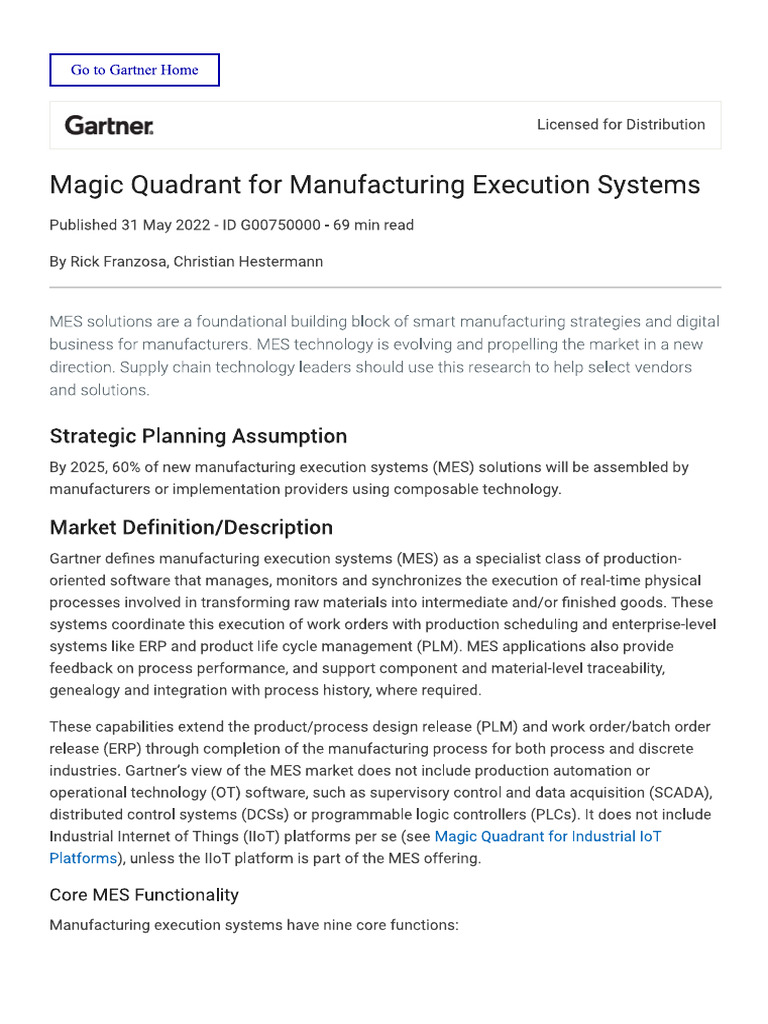 Go to Gartner Home

Gartner.

Licensed for Distribution

Magic Quadrant for Manufacturing Execution Systems

Published 31 May 2022 - ID G00750000 - 69 min read

By Rick Franzosa, Christian Hestermann

MES solutions are a foundational building block of smart manufacturing strategies and digital business for manufacturers. MES technology is evolving and propelling the market in a new direction. Supply chain technology leaders should use this research to help select vendors and solutions.

Strategic Planning Assumption

By 2025, 60% of new manufacturing execution systems (MES) solutions will be assembled by manufacturers or implementation providers using composable technology.

Market Definition/Description

Gartner defines manufacturing execution systems (MES) as a specialist class of production-oriented software that manages, monitors and synchronizes the execution of real-time physical processes involved in transforming raw materials into intermediate and/or finished goods. These systems coordinate this execution of work orders with production scheduling and enterprise-level systems like ERP and product life cycle management (PLM). MES applications also provide feedback on process performance, and support component and material-level traceability, genealogy and integration with process history, where required.

These capabilities extend the product/process design release (PLM) and work order/batch order release (ERP) through completion of the manufacturing process for both process and discrete industries. Gartner's view of the MES market does not include production automation or operational technology (OT) software, such as supervisory control and data acquisition (SCADA), distributed control systems (DCSs) or programmable logic controllers (PLCs). It does not include Industrial Internet of Things (IIoT) platforms per se (see Magic Quadrant for Industrial IoT Platforms), unless the IIoT platform is part of the MES offering.

Core MES Functionality

Manufacturing execution systems have nine core functions: